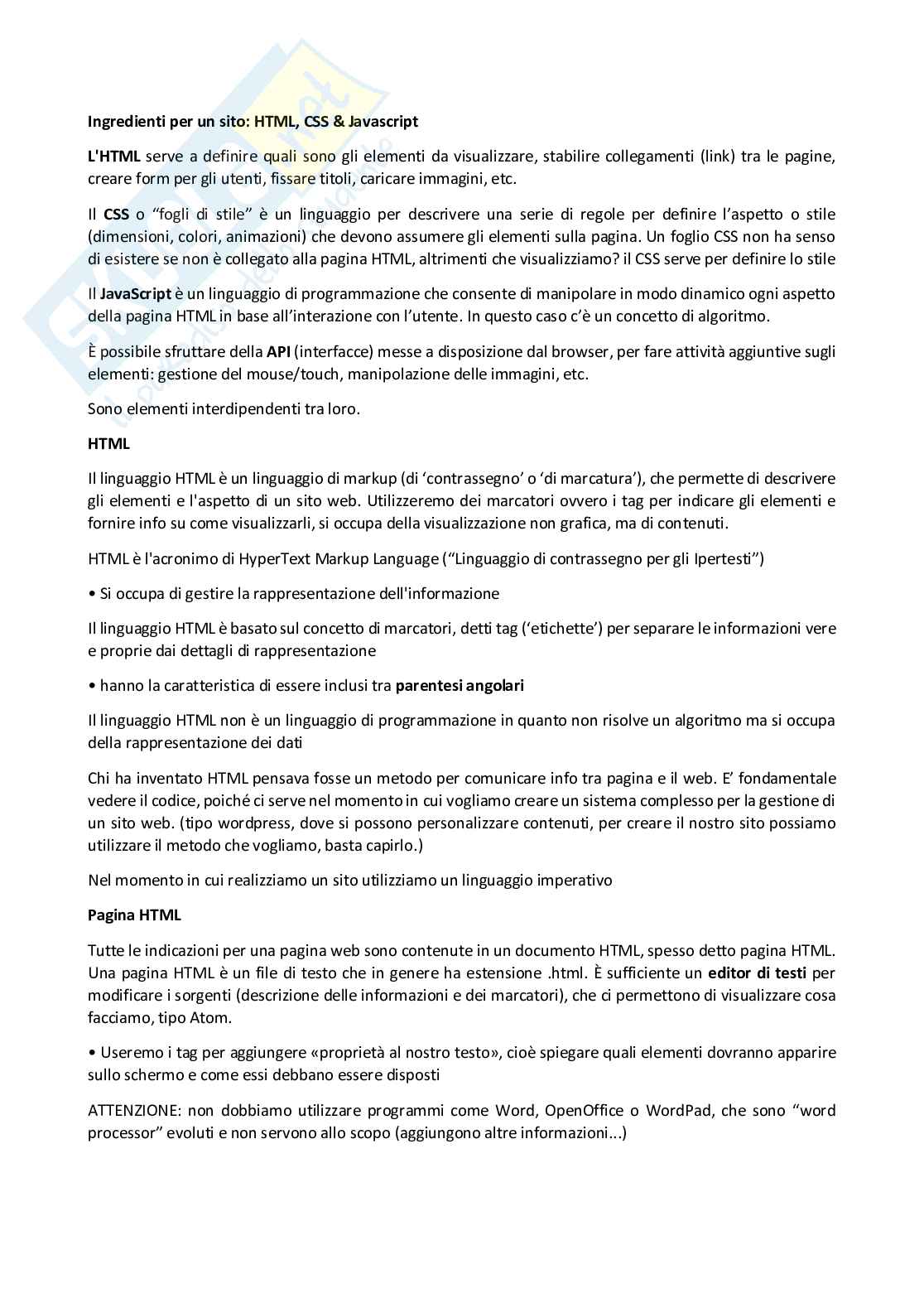 Ingredienti per un sito: HTML, CSS & Javascript

L'HTML serve a definire quali sono gli elementi da visualizzare, stabilire collegamenti (link) tra le pagine, creare form per gli utenti, fissare titoli, caricare immagini, etc.

Il CSS o "fogli di stile" è un linguaggio per descrivere una serie di regole per definire l'aspetto o stile (dimensioni, colori, animazioni) che devono assumere gli elementi sulla pagina. Un foglio CSS non ha senso di esistere se non è collegato alla pagina HTML, altrimenti che visualizziamo? il CSS serve per definire lo stile

Il JavaScript è un linguaggio di programmazione che consente di manipolare in modo dinamico ogni aspetto della pagina HTML in base all'interazione con l'utente. In questo caso c'è un concetto di algoritmo.

È possibile sfruttare della API (interfacce) messe a disposizione dal browser, per fare attività aggiuntive sugli elementi: gestione del mouse/touch, manipolazione delle immagini, etc.

Sono elementi interdipendenti tra loro.

HTML

Il linguaggio HTML è un linguaggio di markup (di 'contrassegno' o 'di marcatura'), che permette di descrivere gli elementi e l'aspetto di un sito web. Utilizzeremo dei marcatori ovvero i tag per indicare gli elementi e fornire info su come visualizzarli, si occupa della visualizzazione non grafica, ma di contenuti.

HTML è l'acronimo di HyperText Markup Language ("Linguaggio di contrassegno per gli Ipertesti")

• Si occupa di gestire la rappresentazione dell'informazione

Il linguaggio HTML è basato sul concetto di marcatori, detti tag ('etichette') per separare le informazioni vere e proprie dai dettagli di rappresentazione

• hanno la caratteristica di essere inclusi tra parentesi angolari

Il linguaggio HTML non è un linguaggio di programmazione in quanto non risolve un algoritmo ma si occupa della rappresentazione dei dati

Chi ha inventato HTML pensava fosse un metodo per comunicare info tra pagina e il web. E' fondamentale vedere il codice, poiché ci serve nel momento in cui vogliamo creare un sistema complesso per la gestione di un sito web. (tipo wordpress, dove si possono personalizzare contenuti, per creare il nostro sito possiamo utilizzare il metodo che vogliamo, basta capirlo.)

Nel momento in cui realizziamo un sito utilizziamo un linguaggio imperativo

Pagina HTML

Tutte le indicazioni per una pagina web sono contenute in un documento HTML, spesso detto pagina HTML. Una pagina HTML è un file di testo che in genere ha estensione .html. È sufficiente un editor di testi per modificare i sorgenti (descrizione delle informazioni e dei marcatori), che ci permettono di visualizzare cosa facciamo, tipo Atom.

• Useremo i tag per aggiungere «proprietà al nostro testo», cioè spiegare quali elementi dovranno apparire sullo schermo e come essi debbano essere disposti

ATTENZIONE: non dobbiamo utilizzare programmi come Word, OpenOffice o WordPad, che sono "word processor" evoluti e non servono allo scopo (aggiungono altre informazioni...)